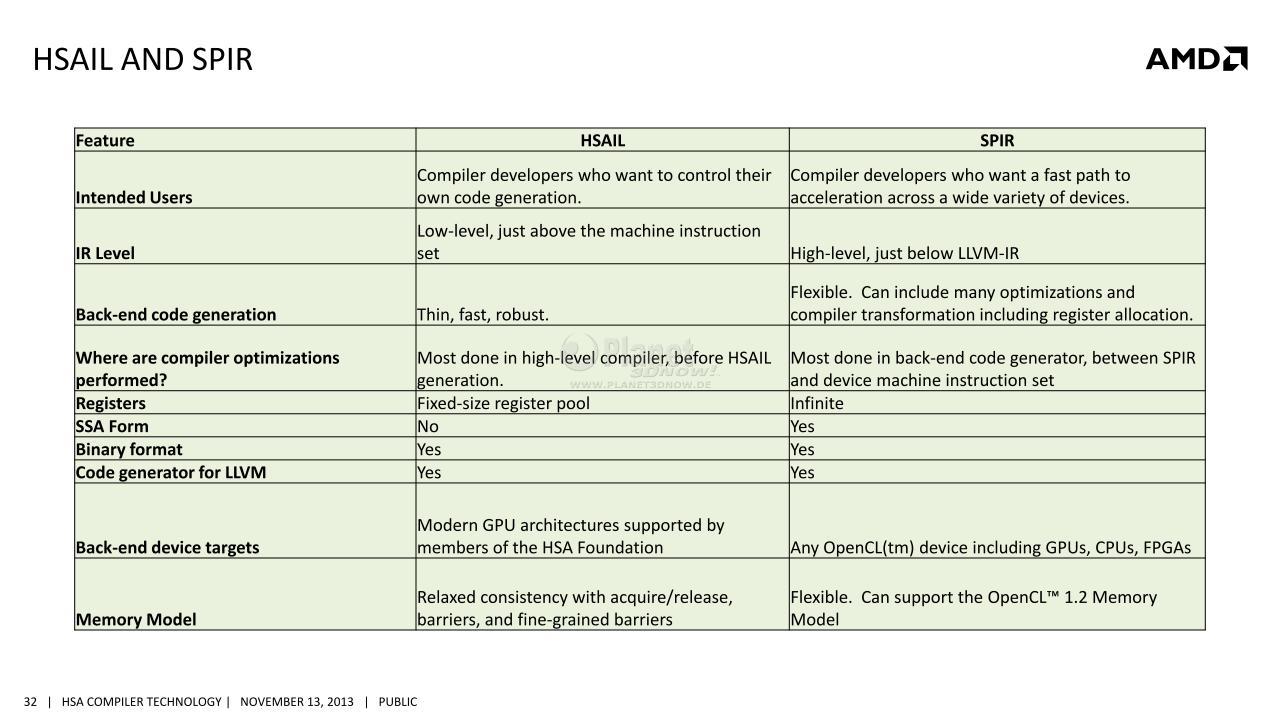 HSAIL AND SPIR

AMD

| Feature | HSAIL | SPIR |
|---|---|---|
| Intended Users | Compiler developers who want to control their own code generation. | Compiler developers who want a fast path to acceleration across a wide variety of devices. |
| IR Level | Low-level, just above the machine instruction set | High-level, just below LLVM-IR |
| Back-end code generation | Thin, fast, robust. | Flexible. Can include many optimizations and compiler transformation including register allocation. |
| Where are compiler optimizations performed? | Most done in high-level compiler, before HSAIL generation. | Most done in back-end code generator, between SPIR and device machine instruction set |
| Registers | Fixed-size register pool | Infinite |
| SSA Form | No | Yes |
| Binary format | Yes | Yes |
| Code generator for LLVM | Yes | Yes |
| Back-end device targets | Modern GPU architectures supported by members of the HSA Foundation | Any OpenCL(tm) device including GPUs, CPUs, FPGAs |
| Memory Model | Relaxed consistency with acquire/release, barriers, and fine-grained barriers | Flexible. Can support the OpenCL™ 1.2 Memory Model |

Planet 3DNow! WWW.PLANET3DNOW.DE

32 | HSA COMPILER TECHNOLOGY | NOVEMBER 13, 2013 | PUBLIC